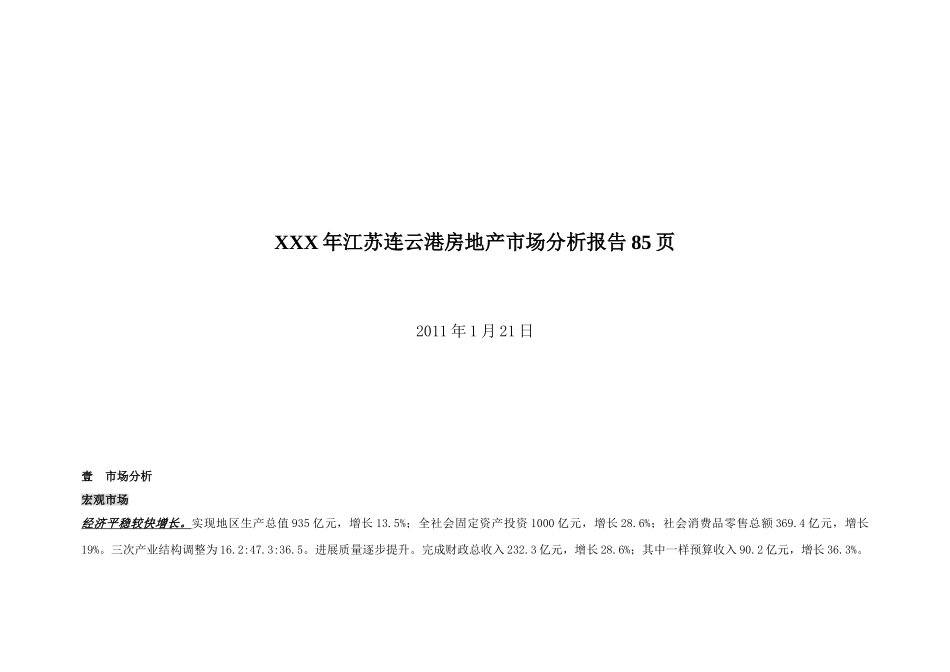 XXX 年江苏连云港房地产市场分析报告 85 页

2011 年 1 月 21 日

壹　市场分析

宏观市场

经济平稳较快增长。实现地区生产总值 935 亿元，增长 13.5%；全社会固定资产投资 1000 亿元，增长 28.6%；社会消费品零售总额 369.4 亿元，增长 19%。三次产业结构调整为 16.2:47.3:36.5。进展质量逐步提升。完成财政总收入 232.3 亿元，增长 28.6%；其中一样预算收入 90.2 亿元，增长 36.3%。